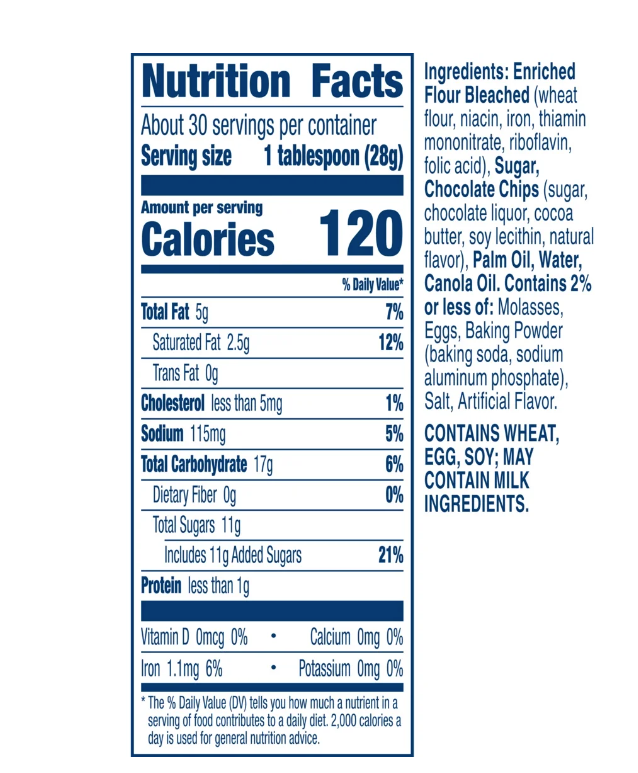 Nutrition Facts

About 30 servings per container

Serving size 1 tablespoon (28g)

Amount per serving

Calories 120

% Daily Value*

Total Fat 5g 7%

Saturated Fat 2.5g 12%

Trans Fat 0g

Cholesterol less than 5mg 1%

Sodium 115mg 5%

Total Carbohydrate 17g 6%

Dietary Fiber 0g 0%

Total Sugars 11g

Includes 11g Added Sugars 21%

Protein less than 1g

Vitamin D 0mcg 0% • Calcium 0mg 0%

Iron 1.1mg 6% • Potassium 0mg 0%

* The % Daily Value (DV) tells you how much a nutrient in a serving of food contributes to a daily diet. 2,000 calories a day is used for general nutrition advice.

Ingredients: Enriched Flour Bleached (wheat flour, niacin, iron, thiamin mononitrate, riboflavin, folic acid), Sugar, Chocolate Chips (sugar, chocolate liquor, cocoa butter, soy lecithin, natural flavor), Palm Oil, Water, Canola Oil. Contains 2% or less of: Molasses, Eggs, Baking Powder (baking soda, sodium aluminum phosphate), Salt, Artificial Flavor.

CONTAINS WHEAT, EGG, SOY; MAY CONTAIN MILK INGREDIENTS.